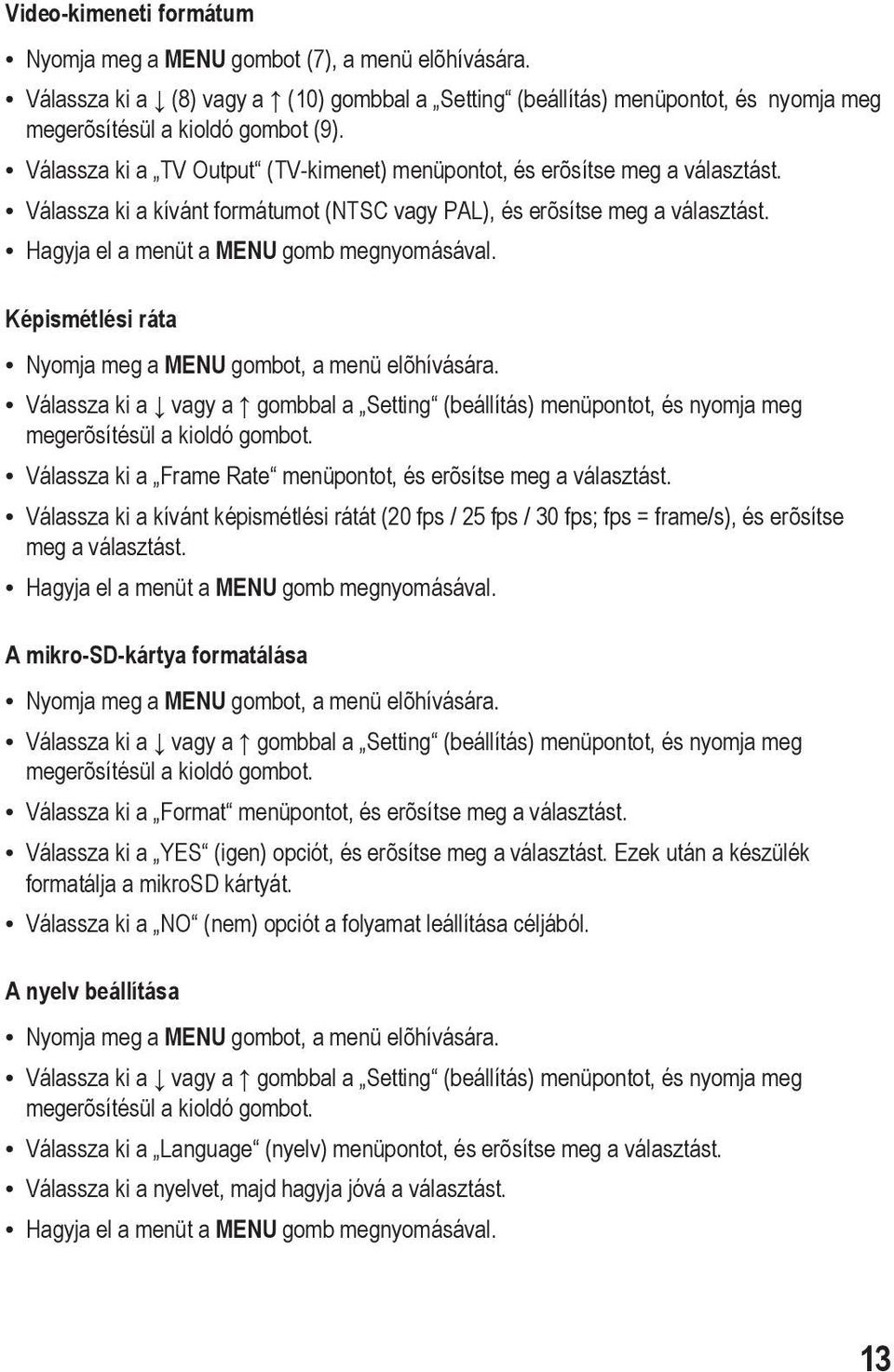 Video-kimeneti formátum

• Nyomja meg a MENU gombot (7), a menü elõhívására.
• Válassza ki a ↓ (8) vagy a ↑ (10) gombbal a „Setting“ (beállítás) menüpontot, és nyomja meg megerõsítésül a kioldó gombot (9).
• Válassza ki a „TV Output“ (TV-kimenet) menüpontot, és erõsítse meg a választást.
• Válassza ki a kívánt formátumot (NTSC vagy PAL), és erõsítse meg a választást.
• Hagyja el a menüt a MENU gomb megnyomásával.

Képismétlési ráta

• Nyomja meg a MENU gombot, a menü elõhívására.
• Válassza ki a ↓ vagy a ↑ gombbal a „Setting“ (beállítás) menüpontot, és nyomja meg megerõsítésül a kioldó gombot.
• Válassza ki a „Frame Rate“ menüpontot, és erõsítse meg a választást.
• Válassza ki a kívánt képismétlési rátát (20 fps / 25 fps / 30 fps; fps = frame/s), és erõsítse meg a választást.
• Hagyja el a menüt a MENU gomb megnyomásával.

A mikro-SD-kártya formatálása

• Nyomja meg a MENU gombot, a menü elõhívására.
• Válassza ki a ↓ vagy a ↑ gombbal a „Setting“ (beállítás) menüpontot, és nyomja meg megerõsítésül a kioldó gombot.
• Válassza ki a „Format“ menüpontot, és erõsítse meg a választást.
• Válassza ki a „YES“ (igen) opciót, és erõsítse meg a választást. Ezek után a készülék formatálja a mikroSD kártyát.
• Válassza ki a „NO“ (nem) opciót a folyamat leállítása céljából.

A nyelv beállítása

• Nyomja meg a MENU gombot, a menü elõhívására.
• Válassza ki a ↓ vagy a ↑ gombbal a „Setting“ (beállítás) menüpontot, és nyomja meg megerõsítésül a kioldó gombot.
• Válassza ki a „Language“ (nyelv) menüpontot, és erõsítse meg a választást.
• Válassza ki a nyelvet, majd hagyja jóvá a választást.
• Hagyja el a menüt a MENU gomb megnyomásával.

13